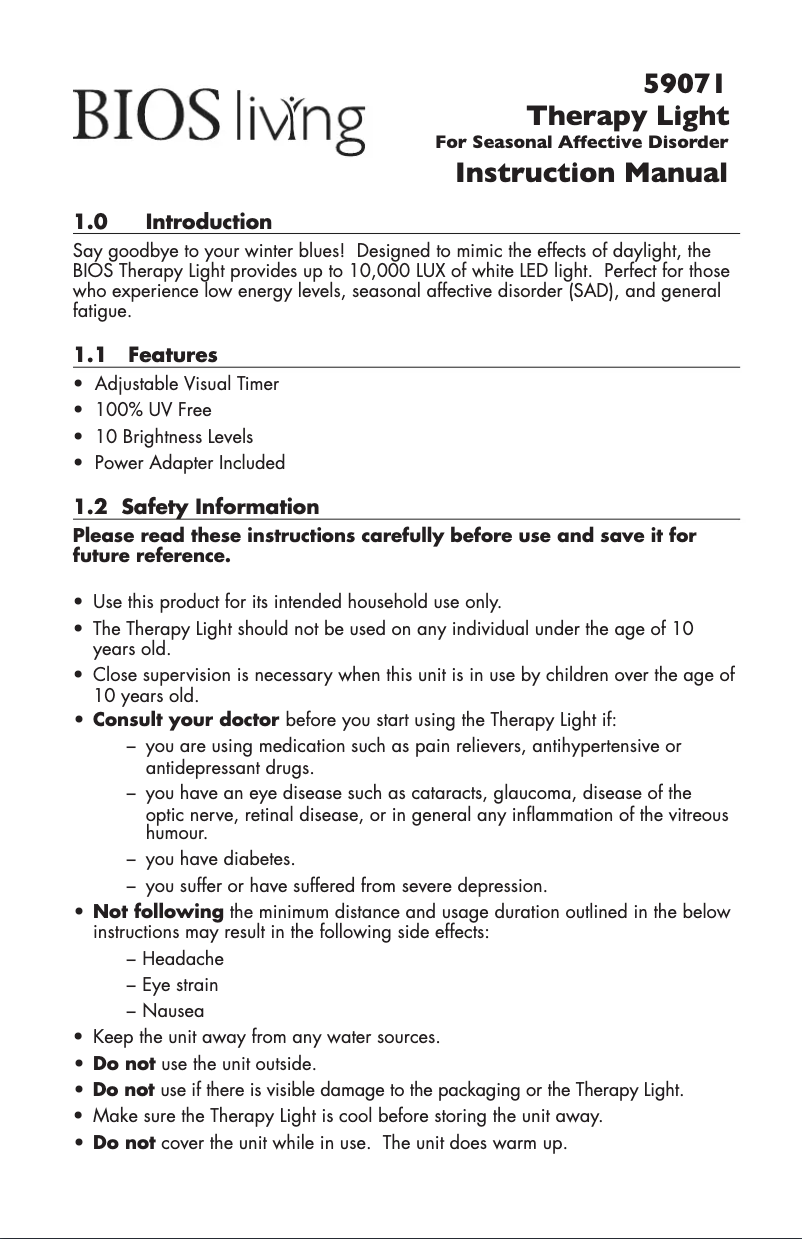 BIOS living

59071
Therapy Light
For Seasonal Affective Disorder
Instruction Manual

1.0 Introduction

Say goodbye to your winter blues! Designed to mimic the effects of daylight, the BIOS Therapy Light provides up to 10,000 LUX of white LED light. Perfect for those who experience low energy levels, seasonal affective disorder (SAD), and general fatigue.

1.1 Features

• Adjustable Visual Timer
• 100% UV Free
• 10 Brightness Levels
• Power Adapter Included

1.2 Safety Information

Please read these instructions carefully before use and save it for future reference.

• Use this product for its intended household use only.
• The Therapy Light should not be used on any individual under the age of 10 years old.
• Close supervision is necessary when this unit is in use by children over the age of 10 years old.
• Consult your doctor before you start using the Therapy Light if:
– you are using medication such as pain relievers, antihypertensive or antidepressant drugs.
– you have an eye disease such as cataracts, glaucoma, disease of the optic nerve, retinal disease, or in general any inflammation of the vitreous humour.
– you have diabetes.
– you suffer or have suffered from severe depression.
• Not following the minimum distance and usage duration outlined in the below instructions may result in the following side effects:
– Headache
– Eye strain
– Nausea
• Keep the unit away from any water sources.
• Do not use the unit outside.
• Do not use if there is visible damage to the packaging or the Therapy Light.
• Make sure the Therapy Light is cool before storing the unit away.
• Do not cover the unit while in use. The unit does warm up.